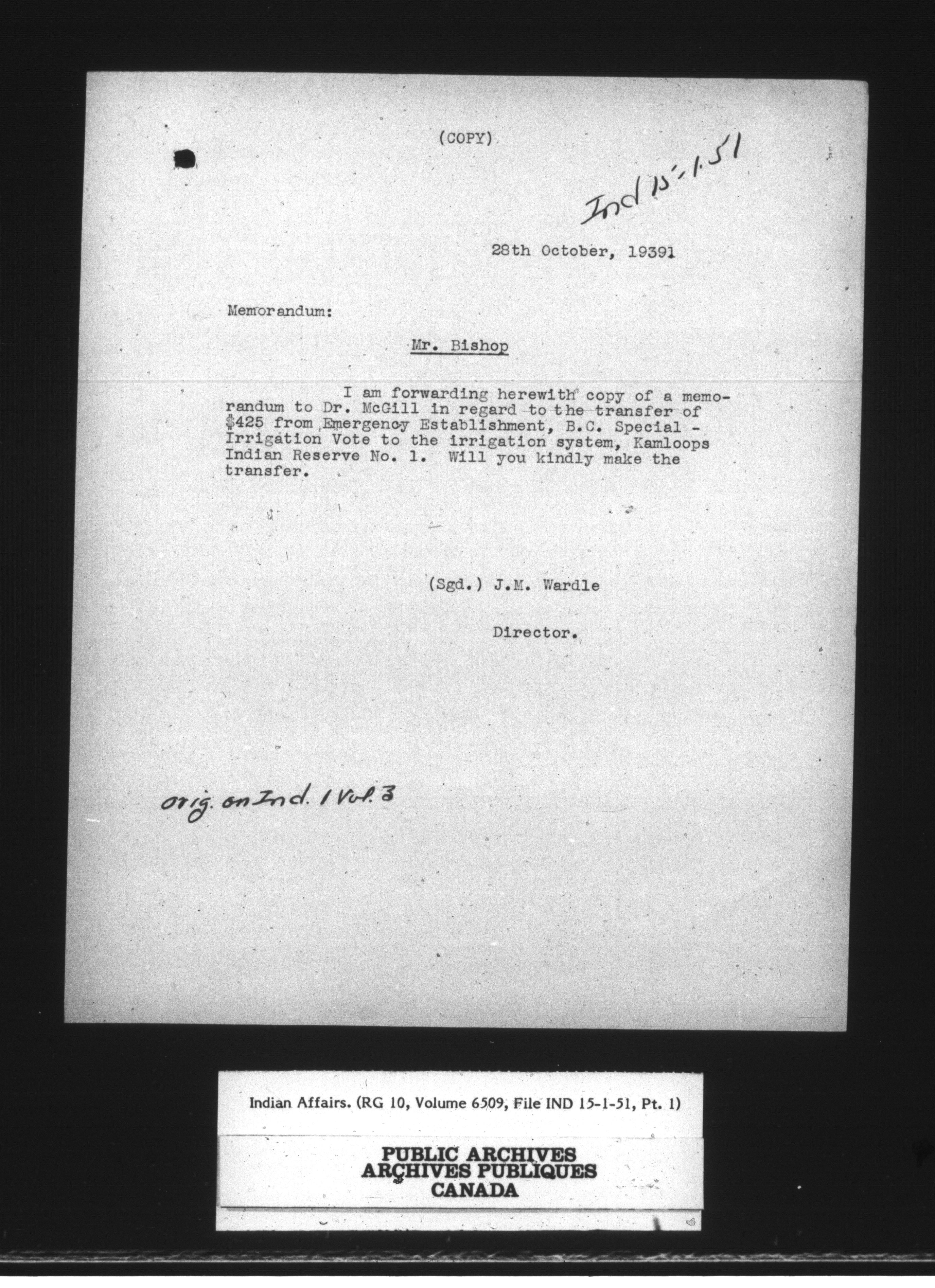 (COPY)

Ind 15-1-51

28th October, 19391

Memorandum:

Mr. Bishop

I am forwarding herewith copy of a memorandum to Dr. McGill in regard to the transfer of $425 from Emergency Establishment, B.C. Special - Irrigation Vote to the irrigation system, Kamloops Indian Reserve No. 1. Will you kindly make the transfer.

(Sgd.) J.M. Wardle

Director.

orig. on Ind. 1 Vol. 3

Indian Affairs. (RG 10, Volume 6509, File IND 15-1-51, Pt. 1)

PUBLIC ARCHIVES
ARCHIVES PUBLIQUES
CANADA